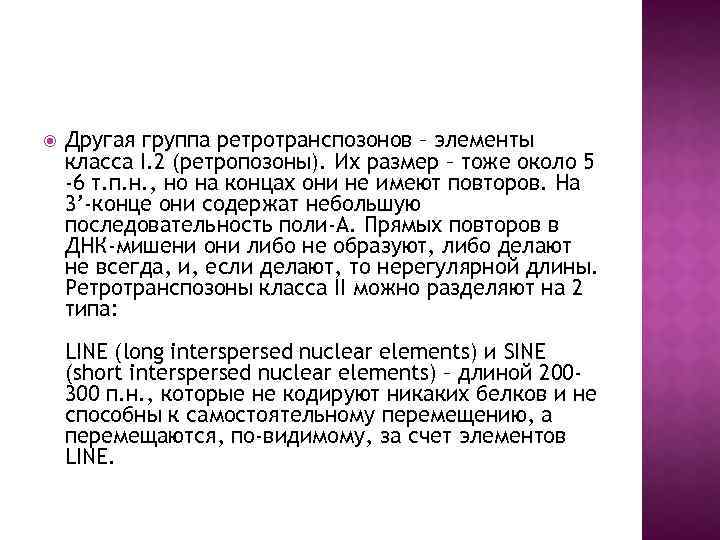 Другая группа ретротранспозонов – элементы класса I.2 (ретропозоны). Их размер – тоже около 5 -6 т.п.н., но на концах они не имеют повторов. На 3’-конце они содержат небольшую последовательность поли-А. Прямых повторов в ДНК-мишени они либо не образуют, либо делают не всегда, и, если делают, то нерегулярной длины. Ретротранспозоны класса II можно разделяют на 2 типа:

LINE (long interspersed nuclear elements) и SINE (short interspersed nuclear elements) – длиной 200-300 п.н., которые не кодируют никаких белков и не способны к самостоятельному перемещению, а перемещаются, по-видимому, за счет элементов LINE.